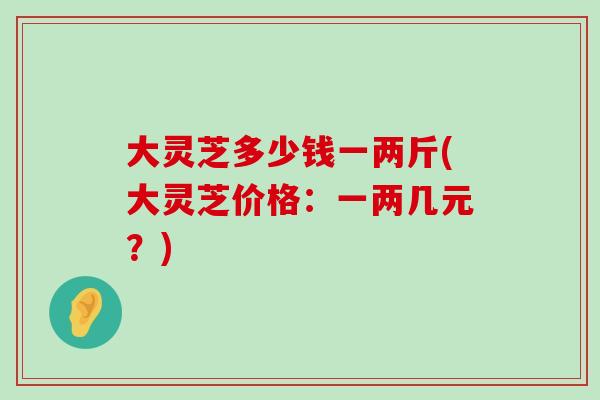 大灵芝多少钱一两斤(大灵芝价格：一两几元？)